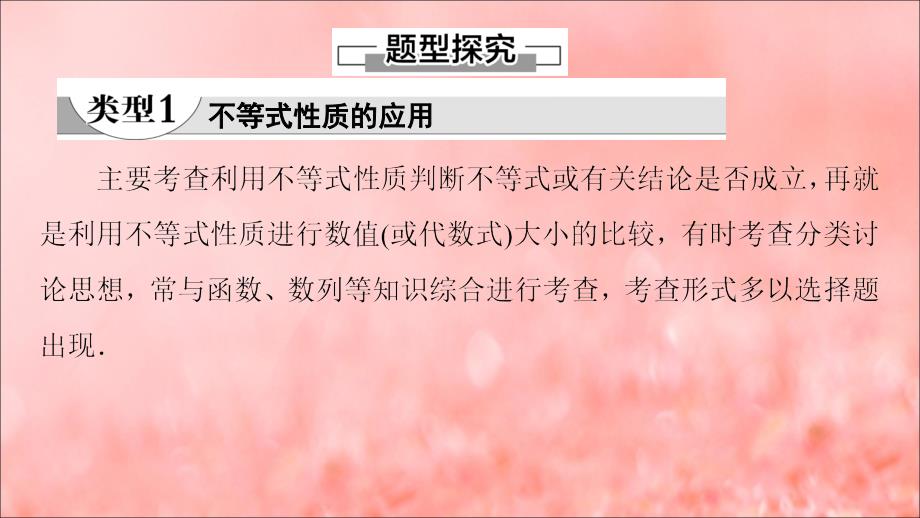 题型探究

类型1 不等式性质的应用

主要考查利用不等式性质判断不等式或有关结论是否成立，再就是利用不等式性质进行数值(或代数式)大小的比较，有时考查分类讨论思想，常与函数、数列等知识综合进行考查，考查形式多以选择题出现.